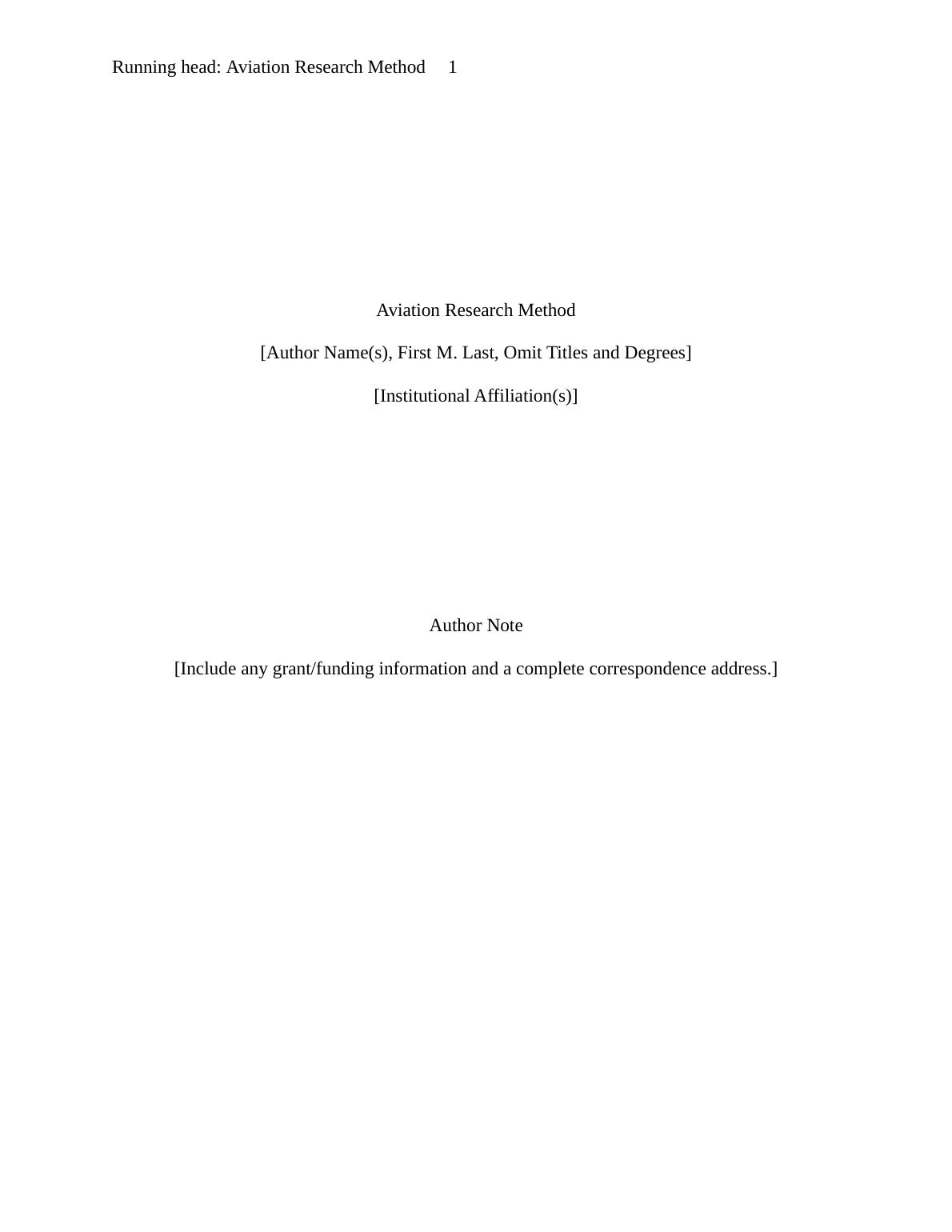 Running head: Aviation Research Method 1

Aviation Research Method

[Author Name(s), First M. Last, Omit Titles and Degrees]

[Institutional Affiliation(s)]

Author Note

[Include any grant/funding information and a complete correspondence address.]